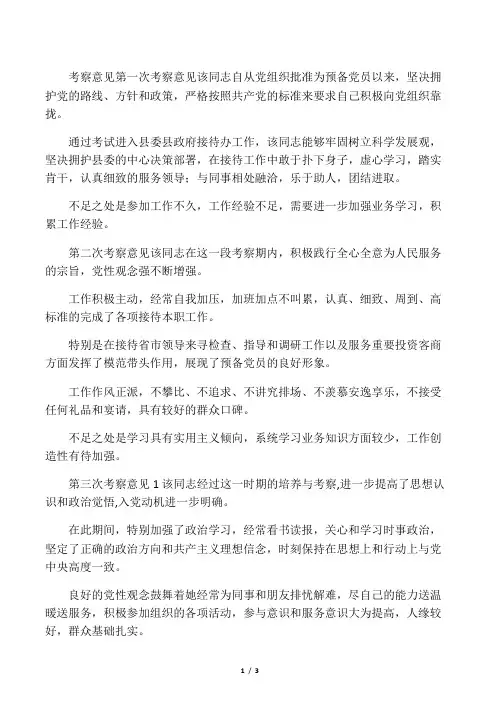 考察意见第一次考察意见该同志自从党组织批准为预备党员以来，坚决拥护党的路线、方针和政策，严格按照共产党的标准来要求自己积极向党组织靠拢。

通过考试进入县委县政府接待办工作，该同志能够牢固树立科学发展观，坚决拥护县委的中心决策部署，在接待工作中敢于扑下身子，虚心学习，踏实肯干，认真细致的服务领导；与同事相处融洽，乐于助人，团结进取。

不足之处是参加工作不久，工作经验不足，需要进一步加强业务学习，积累工作经验。

第二次考察意见该同志在这一段考察期内，积极践行全心全意为人民服务的宗旨，党性观念强不断增强。

工作积极主动，经常自我加压，加班加点不叫累，认真、细致、周到、高标准的完成了各项接待本职工作。

特别是在接待省市领导来寻检查、指导和调研工作以及服务重要投资客商方面发挥了模范带头作用，展现了预备党员的良好形象。

工作作风正派，不攀比、不追求、不讲究排场、不羡慕安逸享乐，不接受任何礼品和宴请，具有较好的群众口碑。

不足之处是学习具有实用主义倾向，系统学习业务知识方面较少，工作创造性有待加强。

第三次考察意见 1 该同志经过这一时期的培养与考察,进一步提高了思想认识和政治觉悟,入党动机进一步明确。

在此期间，特别加强了政治学习，经常看书读报，关心和学习时事政治，坚定了正确的政治方向和共产主义理想信念，时刻保持在思想上和行动上与党中央高度一致。

良好的党性观念鼓舞着她经常为同事和朋友排忧解难，尽自己的能力送温暖送服务，积极参加组织的各项活动，参与意识和服务意识大为提高，人缘较好，群众基础扎实。

1 / 3